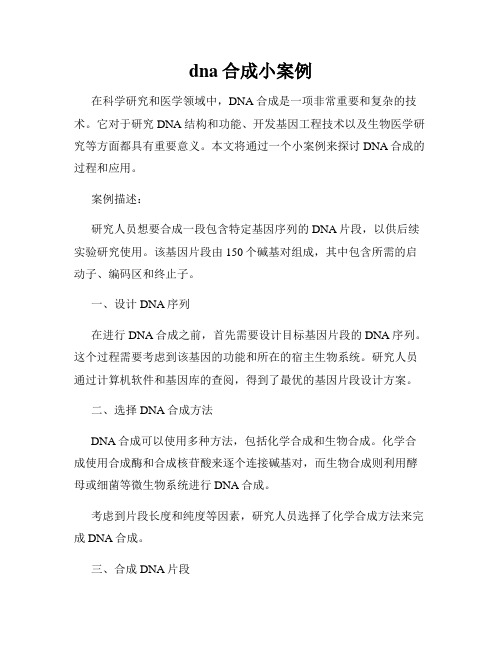 dna 合成小案例

在科学研究和医学领域中，DNA 合成是一项非常重要和复杂的技术。它对于研究 DNA 结构和功能、开发基因工程技术以及生物医学研究等方面都具有重要意义。本文将通过一个小案例来探讨 DNA 合成的过程和应用。

案例描述：

研究人员想要合成一段包含特定基因序列的 DNA 片段，以供后续实验研究使用。该基因片段由 150 个碱基对组成，其中包含所需的启动子、编码区和终止子。

一、设计 DNA 序列

在进行 DNA 合成之前，首先需要设计目标基因片段的 DNA 序列。这个过程需要考虑到该基因的功能和所在的宿主生物系统。研究人员通过计算机软件和基因库的查阅，得到了最优的基因片段设计方案。

二、选择 DNA 合成方法

DNA 合成可以使用多种方法，包括化学合成和生物合成。化学合成使用合成酶和合成核苷酸来逐个连接碱基对，而生物合成则利用酵母或细菌等微生物系统进行 DNA 合成。

考虑到片段长度和纯度等因素，研究人员选择了化学合成方法来完成 DNA 合成。

三、合成 DNA 片段